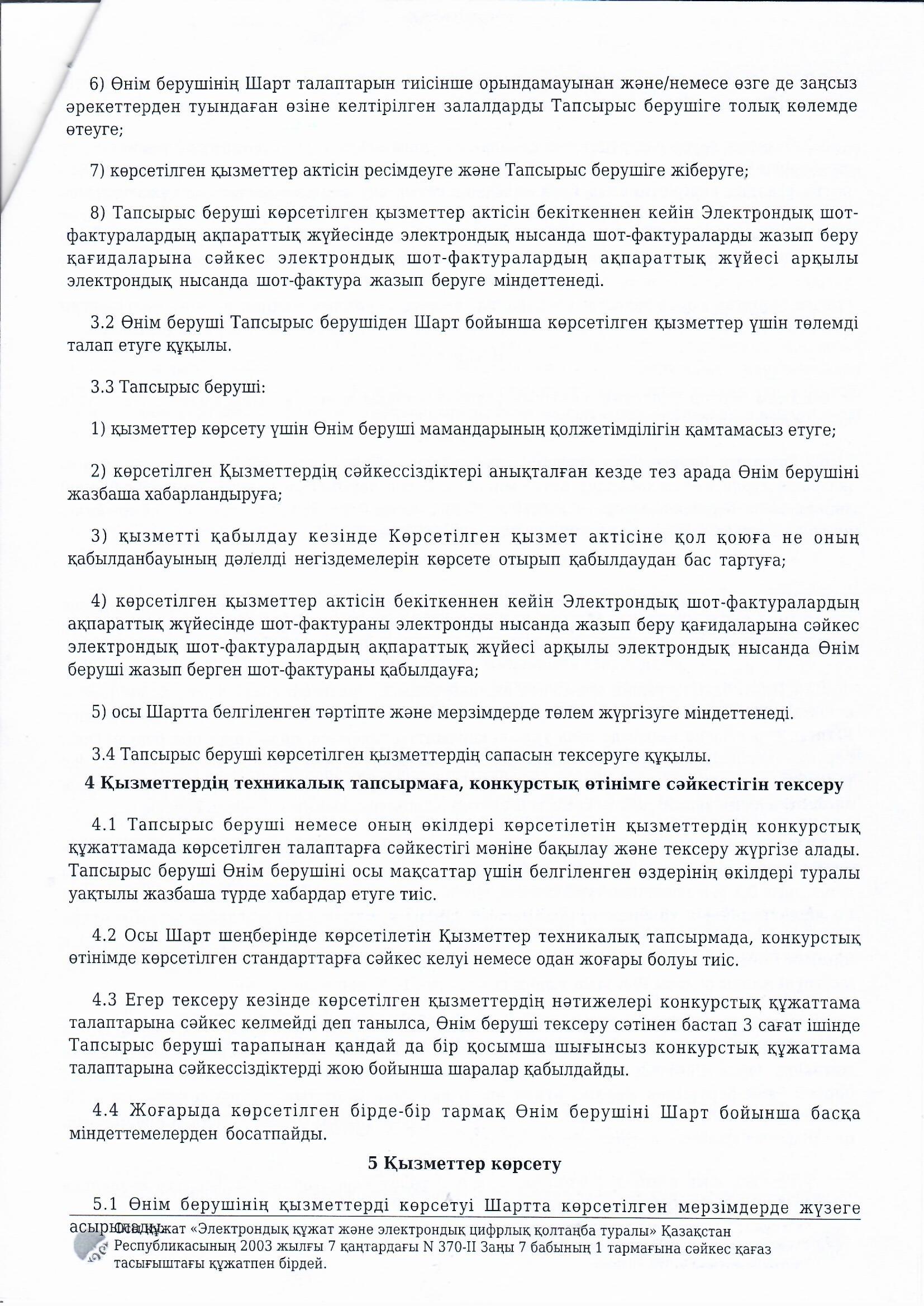 6) Өнім берушінің Шарт талаптарын тиісінше орындамауынан және/немесе өзге де заңсыз әрекеттерден туындаған өзіне келтірілген залалдарды Тапсырыс берушіге толық көлемде өтеуге;

7) көрсетілген қызметтер актісін ресімдеуге және Тапсырыс берушіге жіберуге;

8) Тапсырыс беруші көрсетілген қызметтер актісін бекіткеннен кейін Электрондық шот-фактуралардың ақпараттық жүйесінде электрондық нысанда шот-фактураларды жазып беру қағидаларына сәйкес электрондық шот-фактуралардың ақпараттық жүйесі арқылы электрондық нысанда шот-фактура жазып беруге міндеттенеді.

3.2 Өнім беруші Тапсырыс берушіден Шарт бойынша көрсетілген қызметтер үшін төлемді талап етуге құқылы.

3.3 Тапсырыс беруші:

1) қызметтер көрсету үшін Өнім беруші мамандарының қолжетімділігін қамтамасыз етуге;

2) көрсетілген Қызметтердің сәйкессіздіктері анықталған кезде тез арада Өнім берушіні жазбаша хабарландыруға;

3) қызметті қабылдау кезінде Көрсетілген қызмет актісіне қол қоюға не оның қабылданбауының дәлелді негіздемелерін көрсете отырып қабылдаудан бас тартуға;

4) көрсетілген қызметтер актісін бекіткеннен кейін Электрондық шот-фактуралардың ақпараттық жүйесінде шот-фактураны электронды нысанда жазып беру қағидаларына сәйкес электрондық шот-фактуралардың ақпараттық жүйесі арқылы электрондық нысанда Өнім беруші жазып берген шот-фактураны қабылдауға;

5) осы Шартта белгіленген тәртіпте және мерзімдерде төлем жүргізуге міндеттенеді.

3.4 Тапсырыс беруші көрсетілген қызметтердің сапасын тексеруге құқылы.

4 Қызметтердің техникалық тапсырмаға, конкурстық өтінімге сәйкестігін тексеру

4.1 Тапсырыс беруші немесе оның өкілдері көрсетілетін қызметтердің конкурстық құжаттамада көрсетілген талаптарға сәйкестігі мәніне бақылау және тексеру жүргізе алады. Тапсырыс беруші Өнім берушіні осы мақсаттар үшін белгіленген өздерінің өкілдері туралы уақтылы жазбаша түрде хабардар етуге тиіс.

4.2 Осы Шарт шеңберінде көрсетілетін Қызметтер техникалық тапсырмада, конкурстық өтінімде көрсетілген стандарттарға сәйкес келуі немесе одан жоғары болуы тиіс.

4.3 Егер тексеру кезінде көрсетілген қызметтердің нәтижелері конкурстық құжаттама талаптарына сәйкес келмейді деп танылса, Өнім беруші тексеру сәтінен бастап 3 сағат ішінде Тапсырыс беруші тарапынан қандай да бір қосымша шығынсыз конкурстық құжаттама талаптарына сәйкессіздіктерді жою бойынша шаралар қабылдайды.

4.4 Жоғарыда көрсетілген бірде-бір тармақ Өнім берушіні Шарт бойынша басқа міндеттемелерден босатпайды.

5 Қызметтер көрсету

5.1 Өнім берушінің қызметтерді көрсетуі Шартта көрсетілген мерзімдерде жүзеге асырылады.

Осы құжат «Электрондық құжат және электрондық цифрлық қолтаңба туралы» Қазақстан Республикасының 2003 жылғы 7 қаңтардағы N 370-II Заңы 7 бабының 1 тармағына сәйкес қағаз тасығыштағы құжатпен бірдей.